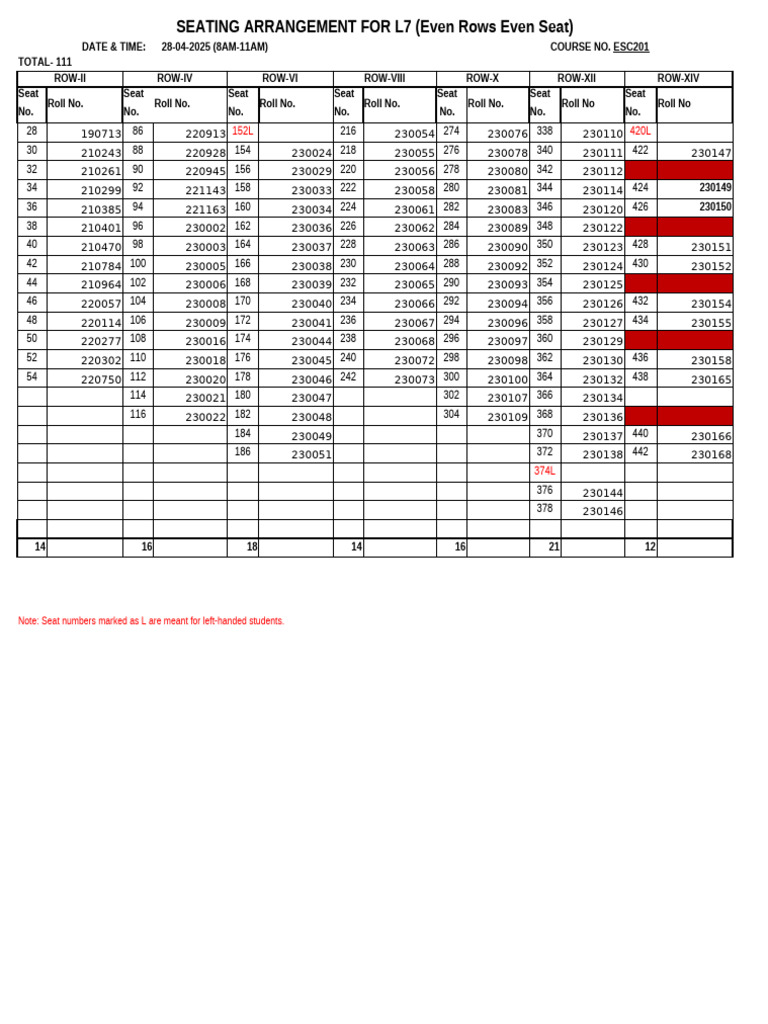 SEATING ARRANGEMENT FOR L7 (Even Rows Even Seat)

DATE & TIME: 28-04-2025 (8AM-11AM)

COURSE NO. ESC201

TOTAL- 111

| ROW-II | | ROW-IV | | ROW-VI | | ROW-VIII | | ROW-X | | ROW-XII | | ROW-XIV | |
|---|---|---|---|---|---|---|---|---|---|---|---|---|---|
| Seat No. | Roll No. | Seat No. | Roll No. | Seat No. | Roll No. | Seat No. | Roll No. | Seat No. | Roll No. | Seat No. | Roll No | Seat No. | Roll No |
| 28 | 190713 | 86 | 220913 | 152L | | 216 | 230054 | 274 | 230076 | 338 | 230110 | 420L | |
| 30 | 210243 | 88 | 220928 | 154 | 230024 | 218 | 230055 | 276 | 230078 | 340 | 230111 | 422 | 230147 |
| 32 | 210261 | 90 | 220945 | 156 | 230029 | 220 | 230056 | 278 | 230080 | 342 | 230112 | | |
| 34 | 210299 | 92 | 221143 | 158 | 230033 | 222 | 230058 | 280 | 230081 | 344 | 230114 | 424 | 230149 |
| 36 | 210385 | 94 | 221163 | 160 | 230034 | 224 | 230061 | 282 | 230083 | 346 | 230120 | 426 | 230150 |
| 38 | 210401 | 96 | 230002 | 162 | 230036 | 226 | 230062 | 284 | 230089 | 348 | 230122 | | |
| 40 | 210470 | 98 | 230003 | 164 | 230037 | 228 | 230063 | 286 | 230090 | 350 | 230123 | 428 | 230151 |
| 42 | 210784 | 100 | 230005 | 166 | 230038 | 230 | 230064 | 288 | 230092 | 352 | 230124 | 430 | 230152 |
| 44 | 210964 | 102 | 230006 | 168 | 230039 | 232 | 230065 | 290 | 230093 | 354 | 230125 | | |
| 46 | 220057 | 104 | 230008 | 170 | 230040 | 234 | 230066 | 292 | 230094 | 356 | 230126 | 432 | 230154 |
| 48 | 220114 | 106 | 230009 | 172 | 230041 | 236 | 230067 | 294 | 230096 | 358 | 230127 | 434 | 230155 |
| 50 | 220277 | 108 | 230016 | 174 | 230044 | 238 | 230068 | 296 | 230097 | 360 | 230129 | | |
| 52 | 220302 | 110 | 230018 | 176 | 230045 | 240 | 230072 | 298 | 230098 | 362 | 230130 | 436 | 230158 |
| 54 | 220750 | 112 | 230020 | 178 | 230046 | 242 | 230073 | 300 | 230100 | 364 | 230132 | 438 | 230165 |
| | | 114 | 230021 | 180 | 230047 | | | 302 | 230107 | 366 | 230134 | | |
| | | 116 | 230022 | 182 | 230048 | | | 304 | 230109 | 368 | 230136 | | |
| | | | | 184 | 230049 | | | | | 370 | 230137 | 440 | 230166 |
| | | | | 186 | 230051 | | | | | 372 | 230138 | 442 | 230168 |
| | | | | | | | | | | 374L | | | |
| | | | | | | | | | | 376 | 230144 | | |
| | | | | | | | | | | 378 | 230146 | | |
| | | | | | | | | | | | | | |
| 14 | | 16 | | 18 | | 14 | | 16 | | 21 | | 12 | |

Note: Seat numbers marked as L are meant for left-handed students.